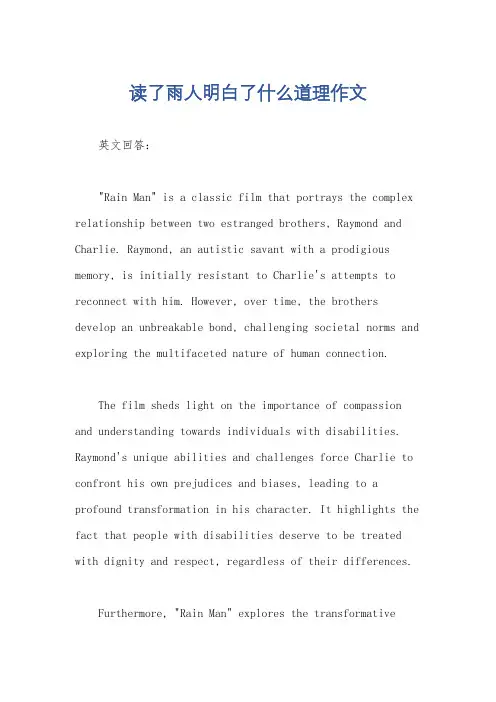 读了雨人明白了什么道理作文

英文回答:

"Rain Man" is a classic film that portrays the complex relationship between two estranged brothers, Raymond and Charlie. Raymond, an autistic savant with a prodigious memory, is initially resistant to Charlie's attempts to reconnect with him. However, over time, the brothers develop an unbreakable bond, challenging societal norms and exploring the multifaceted nature of human connection.

The film sheds light on the importance of compassion and understanding towards individuals with disabilities. Raymond's unique abilities and challenges force Charlie to confront his own prejudices and biases, leading to a profound transformation in his character. It highlights the fact that people with disabilities deserve to be treated with dignity and respect, regardless of their differences.

Furthermore, "Rain Man" explores the transformative